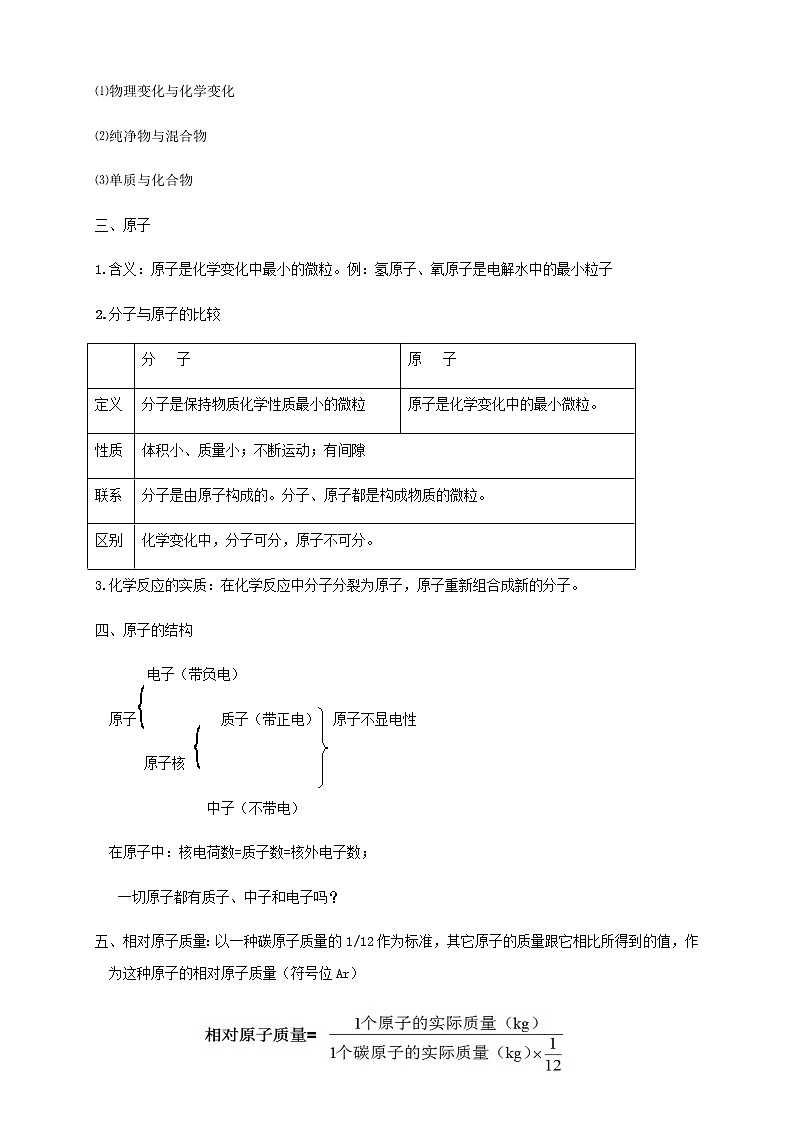 ⑴物理变化与化学变化

⑵纯净物与混合物

⑶单质与化合物

三、原子

1.含义：原子是化学变化中最小的微粒。例：氢原子、氧原子是电解水中的最小粒子

2.分子与原子的比较

| | 分　子 | 原　子 |
|---|---|---|
| 定义 | 分子是保持物质化学性质最小的微粒 | 原子是化学变化中的最小微粒。 |
| 性质 | 体积小、质量小；不断运动；有间隙 | |
| 联系 | 分子是由原子构成的。分子、原子都是构成物质的微粒。 | |
| 区别 | 化学变化中，分子可分，原子不可分。 | |

3.化学反应的实质：在化学反应中分子分裂为原子，原子重新组合成新的分子。

四、原子的结构

电子（带负电）
原子
质子（带正电）
原子不显电性
原子核
中子（不带电）

在原子中：核电荷数=质子数=核外电子数；

一切原子都有质子、中子和电子吗？

五、相对原子质量：以一种碳原子质量的1/12作为标准，其它原子的质量跟它相比所得到的值，作为这种原子的相对原子质量（符号位Ar）

相对原子质量= $\frac{1个原子的实际质量（kg）}{1个碳原子的实际质量（kg）\times\frac{1}{12}}$